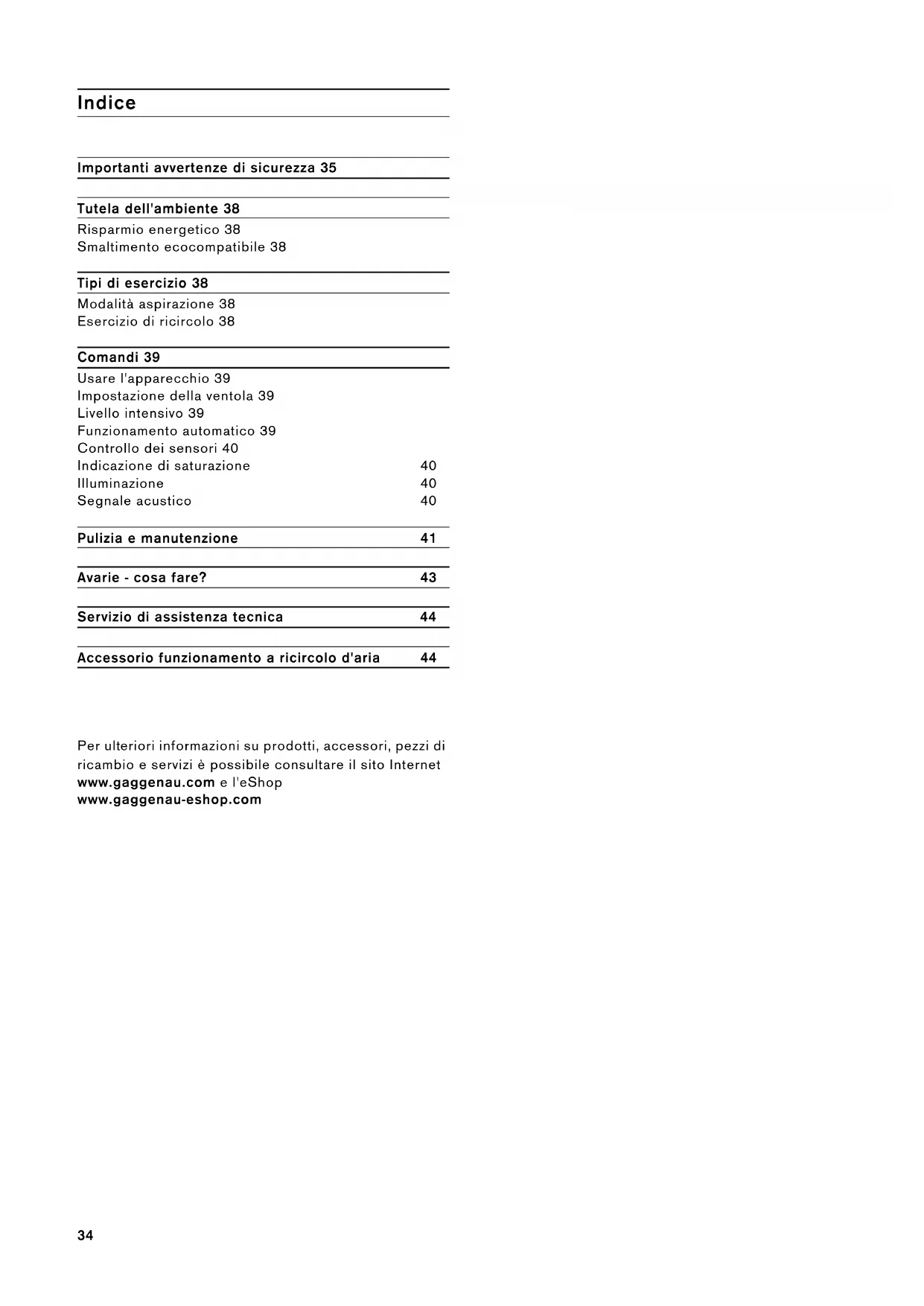 Indice

Importanti avvertenze di sicurezza 35

Tutela dell'ambiente 38
Risparmio energetico 38
Smaltimento ecocompatibile 38

Tipi di esercizio 38
Modalità aspirazione 38
Esercizio di ricircolo 38

Comandi 39
Usare l'apparecchio 39
Impostazione della ventola 39
Livello intensivo 39
Funzionamento automatico 39
Controllo dei sensori 40
Indicazione di saturazione 40
Illuminazione 40
Segnale acustico 40

Pulizia e manutenzione 41

Avarie - cosa fare? 43

Servizio di assistenza tecnica 44

Accessorio funzionamento a ricircolo d'aria 44

Per ulteriori informazioni su prodotti, accessori, pezzi di ricambio e servizi è possibile consultare il sito Internet www.gaggenau.com e l'eShop www.gaggenau-eshop.com

34